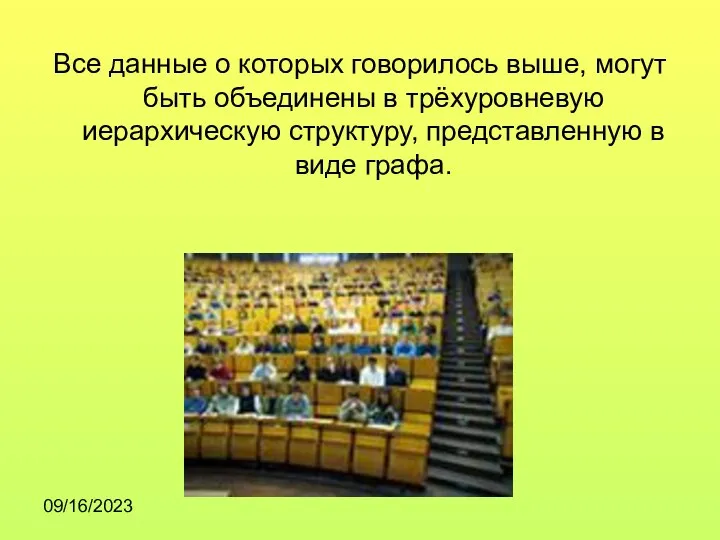 Все данные о которых говорилось выше, могут быть объединены в трёхуровневую иерархическую структуру, представленную в виде графа.

09/16/2023